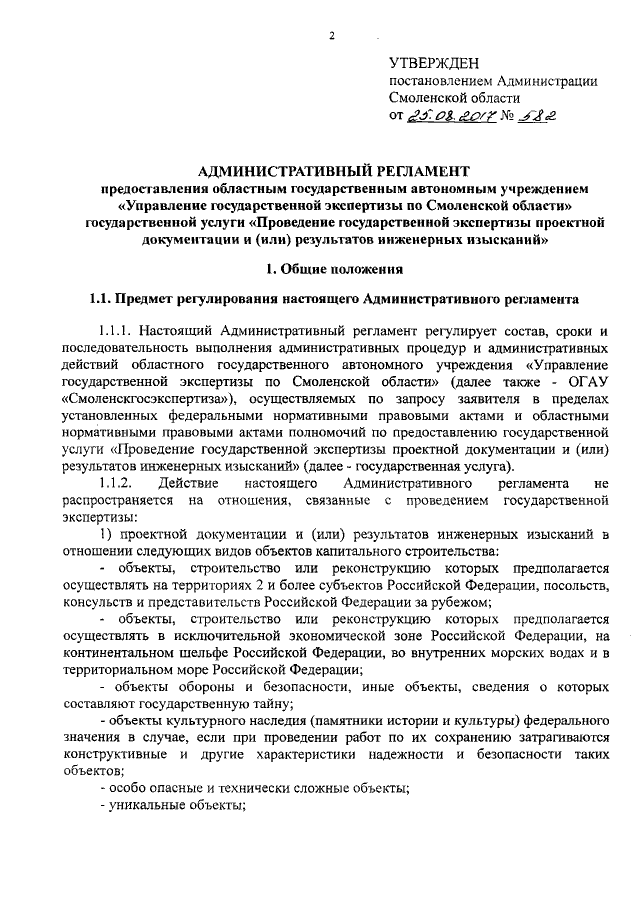 2

УТВЕРЖДЕН
постановлением Администрации
Смоленской области
от 25.08.2017 № 582

АДМИНИСТРАТИВНЫЙ РЕГЛАМЕНТ
предоставления областным государственным автономным учреждением «Управление государственной экспертизы по Смоленской области» государственной услуги «Проведение государственной экспертизы проектной документации и (или) результатов инженерных изысканий»

1. Общие положения

1.1. Предмет регулирования настоящего Административного регламента

1.1.1. Настоящий Административный регламент регулирует состав, сроки и последовательность выполнения административных процедур и административных действий областного государственного автономного учреждения «Управление государственной экспертизы по Смоленской области» (далее также - ОГАУ «Смоленскгосэкспертиза»), осуществляемых по запросу заявителя в пределах установленных федеральными нормативными правовыми актами и областными нормативными правовыми актами полномочий по предоставлению государственной услуги «Проведение государственной экспертизы проектной документации и (или) результатов инженерных изысканий» (далее - государственная услуга).

1.1.2. Действие настоящего Административного регламента не распространяется на отношения, связанные с проведением государственной экспертизы:

1) проектной документации и (или) результатов инженерных изысканий в отношении следующих видов объектов капитального строительства:

- объекты, строительство или реконструкцию которых предполагается осуществлять на территориях 2 и более субъектов Российской Федерации, посольств, консульств и представительств Российской Федерации за рубежом;

- объекты, строительство или реконструкцию которых предполагается осуществлять в исключительной экономической зоне Российской Федерации, на континентальном шельфе Российской Федерации, во внутренних морских водах и в территориальном море Российской Федерации;

- объекты обороны и безопасности, иные объекты, сведения о которых составляют государственную тайну;

- объекты культурного наследия (памятники истории и культуры) федерального значения в случае, если при проведении работ по их сохранению затрагиваются конструктивные и другие характеристики надежности и безопасности таких объектов;

- особо опасные и технически сложные объекты;

- уникальные объекты;